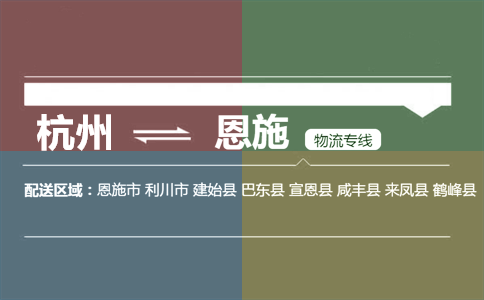 杭州 ⇌ 恩施 物流专线

配送区域：恩施市 利川市 建始县 巴东县 宣恩县 咸丰县 来凤县 鹤峰县